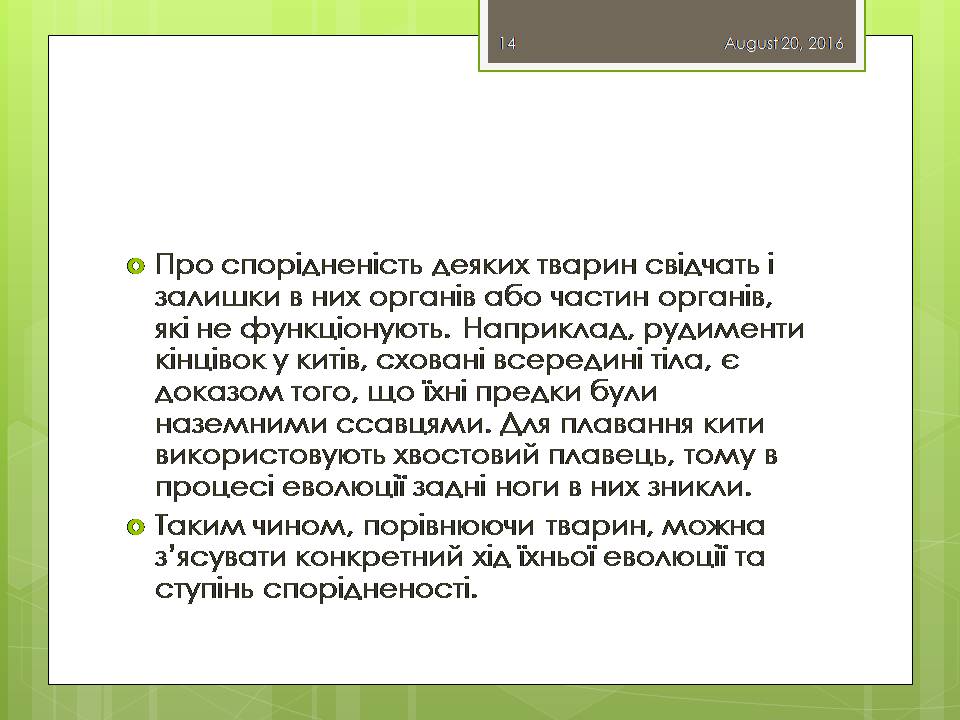 14 August 20, 2016

Про спорідненість деяких тварин свідчать і залишки в них органів або частин органів, які не функціонують. Наприклад, рудименти кінцівок у китів, сховані всередині тіла, є доказом того, що їхні предки були наземними ссавцями. Для плавання кити використовують хвостовий плавець, тому в процесі еволюції задні ноги в них зникли.

Таким чином, порівнюючи тварин, можна з'ясувати конкретний хід їхньої еволюції та ступінь спорідненості.